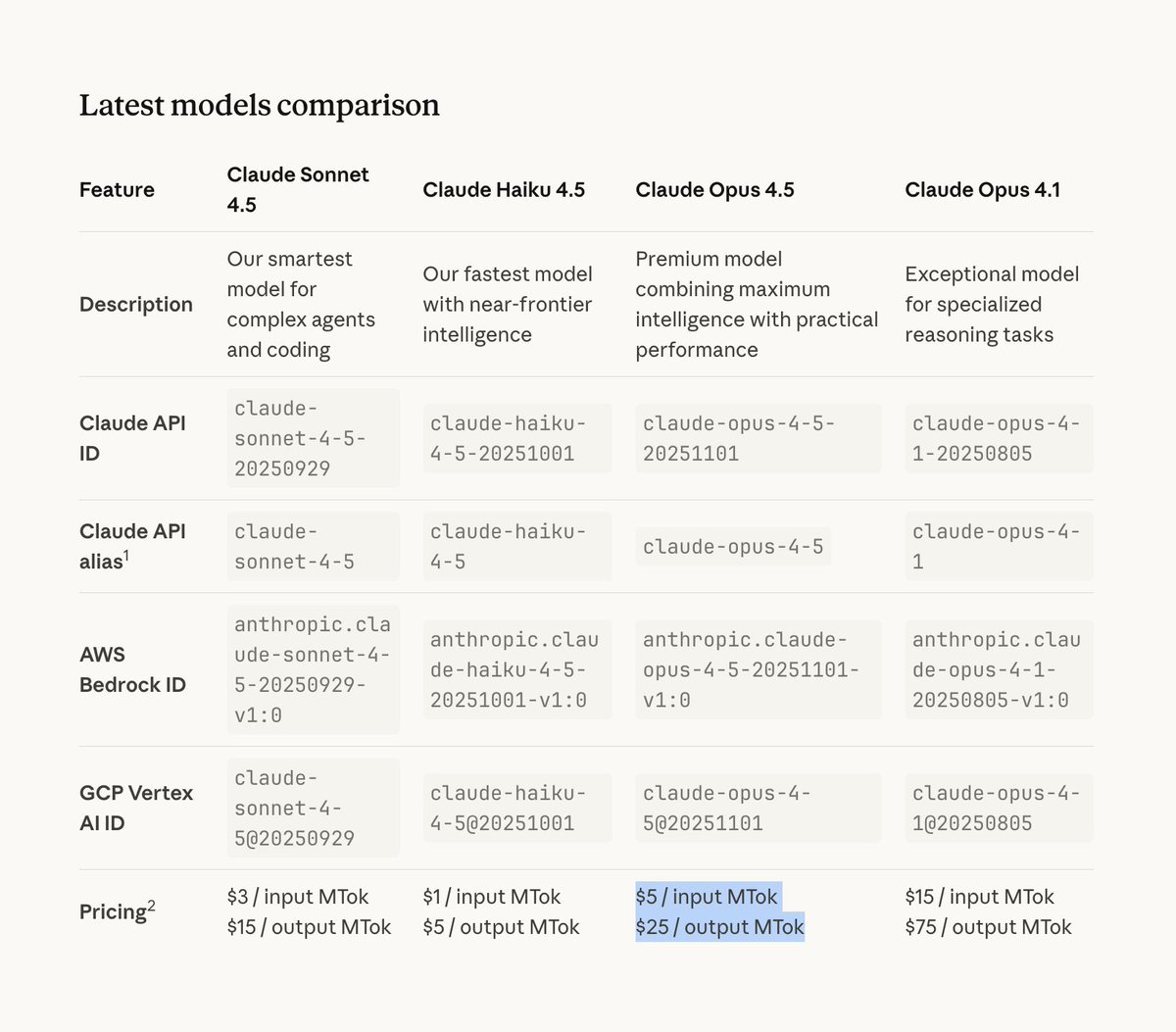 Latest models comparison

| Feature | Claude Sonnet 4.5 | Claude Haiku 4.5 | Claude Opus 4.5 | Claude Opus 4.1 |
|---|---|---|---|---|
| Description | Our smartest model for complex agents and coding | Our fastest model with near-frontier intelligence | Premium model combining maximum intelligence with practical performance | Exceptional model for specialized reasoning tasks |
| Claude API ID | claude-sonnet-4-5-20250929 | claude-haiku-4-5-20251001 | claude-opus-4-5-20251101 | claude-opus-4-1-20250805 |
| Claude API alias$^1$ | claude-sonnet-4-5 | claude-haiku-4-5 | claude-opus-4-5 | claude-opus-4-1 |
| AWS Bedrock ID | anthropic.claude-sonnet-4-5-20250929-v1:0 | anthropic.claude-haiku-4-5-20251001-v1:0 | anthropic.claude-opus-4-5-20251101-v1:0 | anthropic.claude-opus-4-1-20250805-v1:0 |
| GCP Vertex AI ID | claude-sonnet-4-5@20250929 | claude-haiku-4-5@20251001 | claude-opus-4-5@20251101 | claude-opus-4-1@20250805 |
| Pricing$^2$ | \$3 / input MTok \$15 / output MTok | \$1 / input MTok \$5 / output MTok | \$5 / input MTok \$25 / output MTok | \$15 / input MTok \$75 / output MTok |